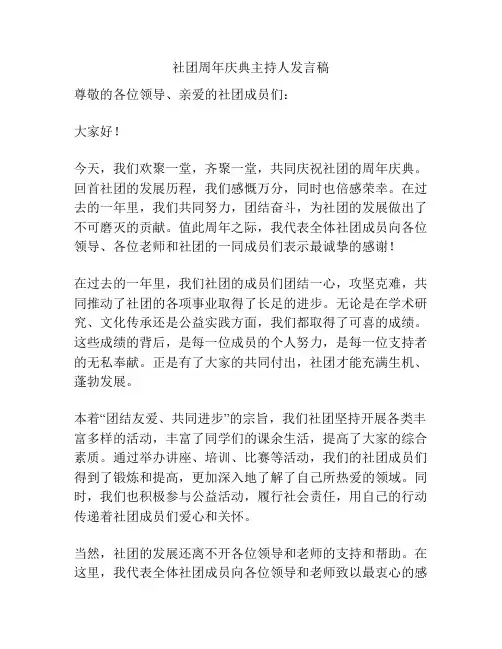 社团周年庆典主持人发言稿

尊敬的各位领导、亲爱的社团成员们：

大家好！

今天，我们欢聚一堂，齐聚一堂，共同庆祝社团的周年庆典。回首社团的发展历程，我们感慨万分，同时也倍感荣幸。在过去的一年里，我们共同努力，团结奋斗，为社团的发展做出了不可磨灭的贡献。值此周年之际，我代表全体社团成员向各位领导、各位老师和社团的一同成员们表示最诚挚的感谢！

在过去的一年里，我们社团的成员们团结一心，攻坚克难，共同推动了社团的各项事业取得了长足的进步。无论是在学术研究、文化传承还是公益实践方面，我们都取得了可喜的成绩。这些成绩的背后，是每一位成员的个人努力，是每一位支持者的无私奉献。正是有了大家的共同付出，社团才能充满生机、蓬勃发展。

本着“团结友爱、共同进步”的宗旨，我们社团坚持开展各类丰富多样的活动，丰富了同学们的课余生活，提高了大家的综合素质。通过举办讲座、培训、比赛等活动，我们的社团成员们得到了锻炼和提高，更加深入地了解了自己所热爱的领域。同时，我们也积极参与公益活动，履行社会责任，用自己的行动传递着社团成员们爱心和关怀。

当然，社团的发展还离不开各位领导和老师的支持和帮助。在这里，我代表全体社团成员向各位领导和老师致以最衷心的感